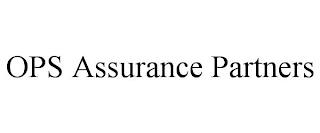 OPS Assurance Partners